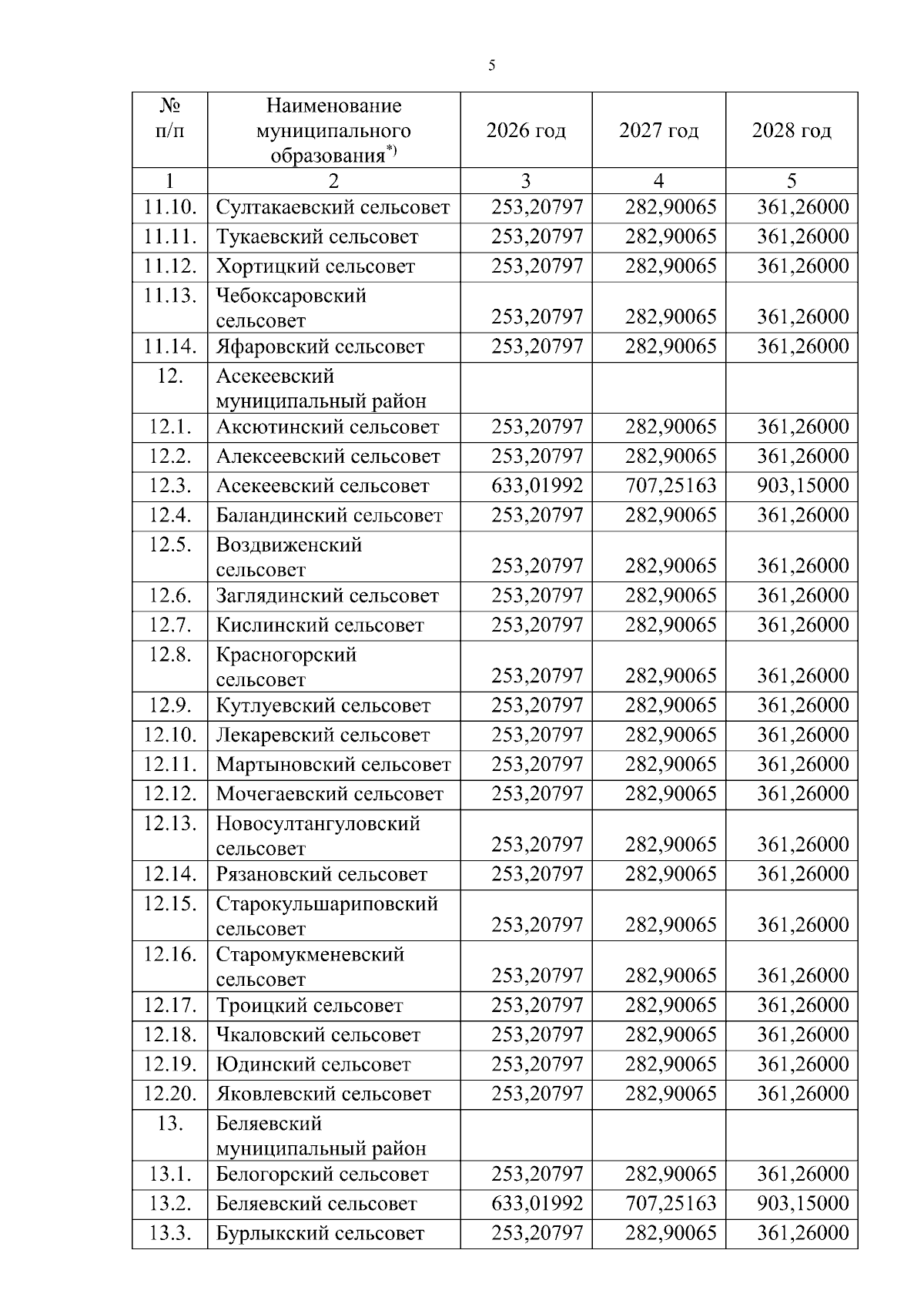 5

| № п/п | Наименование муниципального образования$^{*)}$ | 2026 год | 2027 год | 2028 год |
|---|---|---|---|---|
| 1 | 2 | 3 | 4 | 5 |
| 11.10. | Султакаевский сельсовет | 253,20797 | 282,90065 | 361,26000 |
| 11.11. | Тукаевский сельсовет | 253,20797 | 282,90065 | 361,26000 |
| 11.12. | Хортицкий сельсовет | 253,20797 | 282,90065 | 361,26000 |
| 11.13. | Чебоксаровский сельсовет | 253,20797 | 282,90065 | 361,26000 |
| 11.14. | Яфаровский сельсовет | 253,20797 | 282,90065 | 361,26000 |
| 12. | Асекеевский муниципальный район | | | |
| 12.1. | Аксютинский сельсовет | 253,20797 | 282,90065 | 361,26000 |
| 12.2. | Алексеевский сельсовет | 253,20797 | 282,90065 | 361,26000 |
| 12.3. | Асекеевский сельсовет | 633,01992 | 707,25163 | 903,15000 |
| 12.4. | Баландинский сельсовет | 253,20797 | 282,90065 | 361,26000 |
| 12.5. | Воздвиженский сельсовет | 253,20797 | 282,90065 | 361,26000 |
| 12.6. | Заглядинский сельсовет | 253,20797 | 282,90065 | 361,26000 |
| 12.7. | Кислинский сельсовет | 253,20797 | 282,90065 | 361,26000 |
| 12.8. | Красногорский сельсовет | 253,20797 | 282,90065 | 361,26000 |
| 12.9. | Кутлуевский сельсовет | 253,20797 | 282,90065 | 361,26000 |
| 12.10. | Лекаревский сельсовет | 253,20797 | 282,90065 | 361,26000 |
| 12.11. | Мартыновский сельсовет | 253,20797 | 282,90065 | 361,26000 |
| 12.12. | Мочегаевский сельсовет | 253,20797 | 282,90065 | 361,26000 |
| 12.13. | Новосултангуловский сельсовет | 253,20797 | 282,90065 | 361,26000 |
| 12.14. | Рязановский сельсовет | 253,20797 | 282,90065 | 361,26000 |
| 12.15. | Старокульшариповский сельсовет | 253,20797 | 282,90065 | 361,26000 |
| 12.16. | Старомукменевский сельсовет | 253,20797 | 282,90065 | 361,26000 |
| 12.17. | Троицкий сельсовет | 253,20797 | 282,90065 | 361,26000 |
| 12.18. | Чкаловский сельсовет | 253,20797 | 282,90065 | 361,26000 |
| 12.19. | Юдинский сельсовет | 253,20797 | 282,90065 | 361,26000 |
| 12.20. | Яковлевский сельсовет | 253,20797 | 282,90065 | 361,26000 |
| 13. | Беляевский муниципальный район | | | |
| 13.1. | Белогорский сельсовет | 253,20797 | 282,90065 | 361,26000 |
| 13.2. | Беляевский сельсовет | 633,01992 | 707,25163 | 903,15000 |
| 13.3. | Бурлыкский сельсовет | 253,20797 | 282,90065 | 361,26000 |